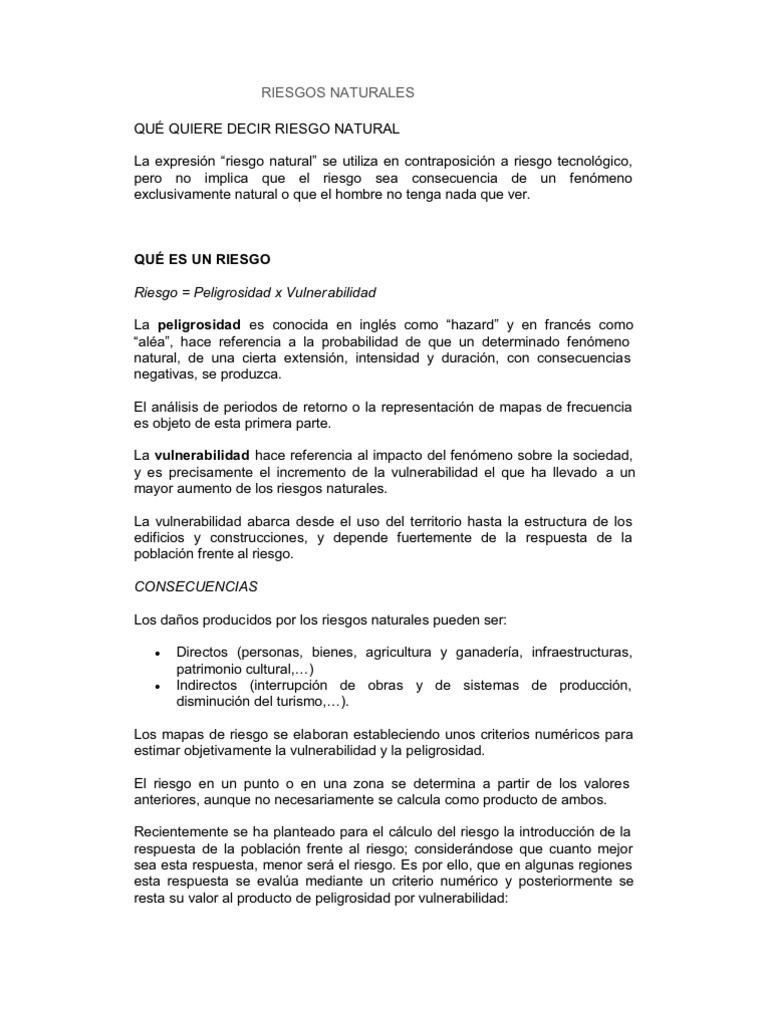 RIESGOS NATURALES

QUÉ QUIERE DECIR RIESGO NATURAL

La expresión “riesgo natural” se utiliza en contraposición a riesgo tecnológico, pero no implica que el riesgo sea consecuencia de un fenómeno exclusivamente natural o que el hombre no tenga nada que ver.

QUÉ ES UN RIESGO

Riesgo = Peligrosidad x Vulnerabilidad

La peligrosidad es conocida en inglés como “hazard” y en francés como “aléa”, hace referencia a la probabilidad de que un determinado fenómeno natural, de una cierta extensión, intensidad y duración, con consecuencias negativas, se produzca.

El análisis de periodos de retorno o la representación de mapas de frecuencia es objeto de esta primera parte.

La vulnerabilidad hace referencia al impacto del fenómeno sobre la sociedad, y es precisamente el incremento de la vulnerabilidad el que ha llevado a un mayor aumento de los riesgos naturales.

La vulnerabilidad abarca desde el uso del territorio hasta la estructura de los edificios y construcciones, y depende fuertemente de la respuesta de la población frente al riesgo.

CONSECUENCIAS

Los daños producidos por los riesgos naturales pueden ser:

• Directos (personas, bienes, agricultura y ganadería, infraestructuras, patrimonio cultural,…)
• Indirectos (interrupción de obras y de sistemas de producción, disminución del turismo,…).

Los mapas de riesgo se elaboran estableciendo unos criterios numéricos para estimar objetivamente la vulnerabilidad y la peligrosidad.

El riesgo en un punto o en una zona se determina a partir de los valores anteriores, aunque no necesariamente se calcula como producto de ambos.

Recientemente se ha planteado para el cálculo del riesgo la introducción de la respuesta de la población frente al riesgo; considerándose que cuanto mejor sea esta respuesta, menor será el riesgo. Es por ello, que en algunas regiones esta respuesta se evalúa mediante un criterio numérico y posteriormente se resta su valor al producto de peligrosidad por vulnerabilidad: